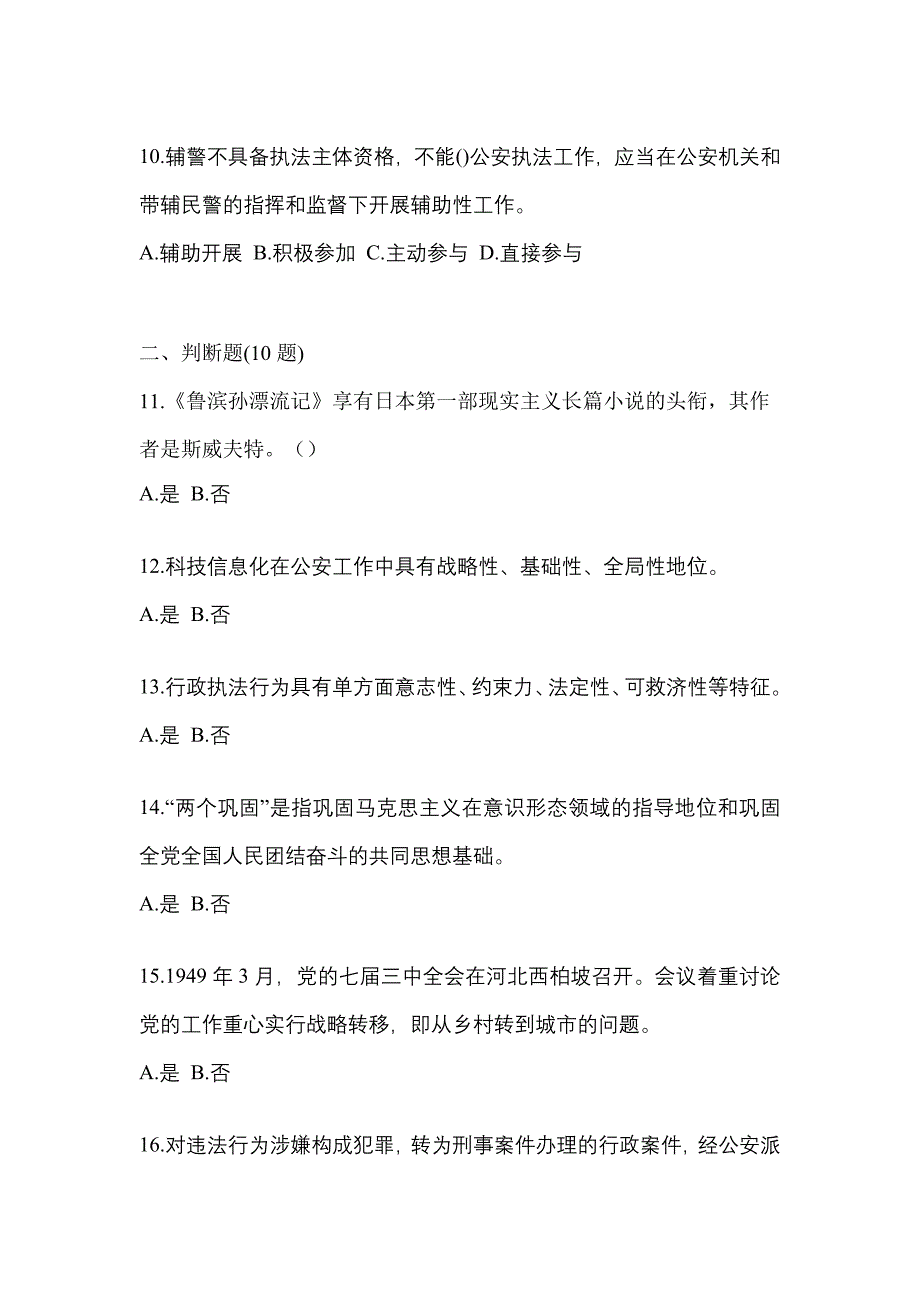 10.辅警不具备执法主体资格，不能()公安执法工作，应当在公安机关和带辅民警的指挥和监督下开展辅助性工作。

A.辅助开展 B.积极参加 C.主动参与 D.直接参与

二、判断题(10 题)

11.《鲁滨孙漂流记》享有日本第一部现实主义长篇小说的头衔，其作者是斯威夫特。（）

A.是 B.否

12.科技信息化在公安工作中具有战略性、基础性、全局性地位。

A.是 B.否

13.行政执法行为具有单方面意志性、约束力、法定性、可救济性等特征。

A.是 B.否

14.“两个巩固”是指巩固马克思主义在意识形态领域的指导地位和巩固全党全国人民团结奋斗的共同思想基础。

A.是 B.否

15.1949 年 3 月，党的七届三中全会在河北西柏坡召开。会议着重讨论党的工作重心实行战略转移，即从乡村转到城市的问题。

A.是 B.否

16.对违法行为涉嫌构成犯罪，转为刑事案件办理的行政案件，经公安派